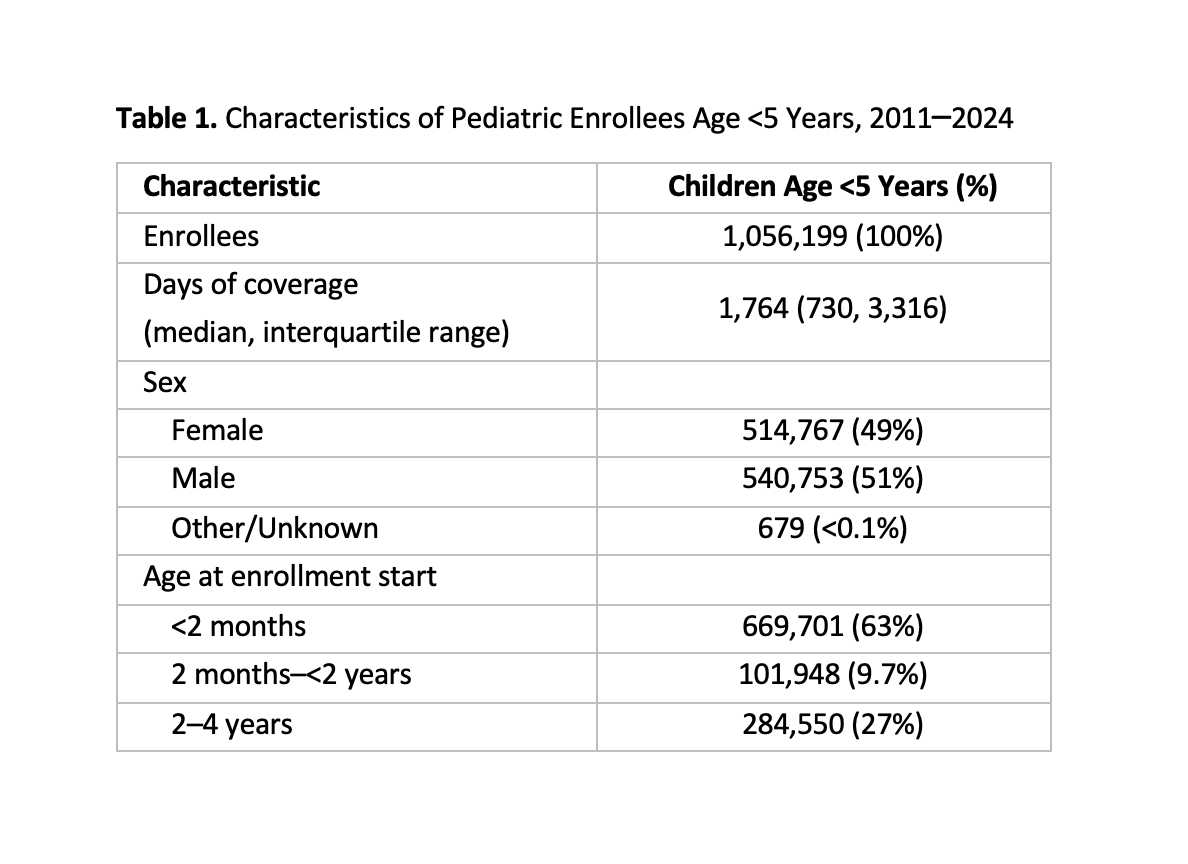 Table 1. Characteristics of Pediatric Enrollees Age <5 Years, 2011–2024

| Characteristic | Children Age <5 Years (%) |
|---|---|
| Enrollees | 1,056,199 (100%) |
| Days of coverage (median, interquartile range) | 1,764 (730, 3,316) |
| Sex | |
| Female | 514,767 (49%) |
| Male | 540,753 (51%) |
| Other/Unknown | 679 (<0.1%) |
| Age at enrollment start | |
| <2 months | 669,701 (63%) |
| 2 months–<2 years | 101,948 (9.7%) |
| 2–4 years | 284,550 (27%) |